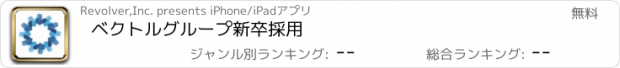 Revolver,Inc. presents iPhone/iPadアプリ

無料

ベクトルグループ新卒採用

ジャンル別ランキング: --

総合ランキング: --